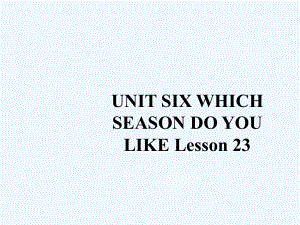 UNIT SIX WHICH SEASON DO YOU LIKE Lesson 23